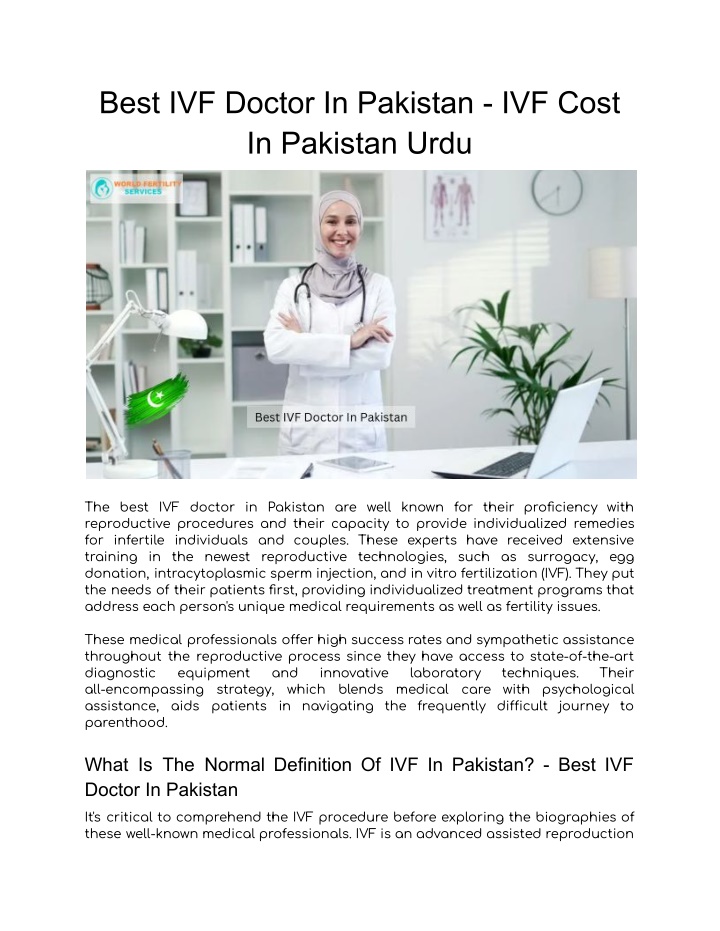 Best IVF Doctor In Pakistan - IVF Cost In Pakistan Urdu

WORLD FERTILITY SERVICES

Best IVF Doctor In Pakistan

The best IVF doctor in Pakistan are well known for their proficiency with reproductive procedures and their capacity to provide individualized remedies for infertile individuals and couples. These experts have received extensive training in the newest reproductive technologies, such as surrogacy, egg donation, intracytoplasmic sperm injection, and in vitro fertilization (IVF). They put the needs of their patients first, providing individualized treatment programs that address each person's unique medical requirements as well as fertility issues.

These medical professionals offer high success rates and sympathetic assistance throughout the reproductive process since they have access to state-of-the-art diagnostic equipment and innovative laboratory techniques. Their all-encompassing strategy, which blends medical care with psychological assistance, aids patients in navigating the frequently difficult journey to parenthood.

What Is The Normal Definition Of IVF In Pakistan? - Best IVF Doctor In Pakistan

It's critical to comprehend the IVF procedure before exploring the biographies of these well-known medical professionals. IVF is an advanced assisted reproduction